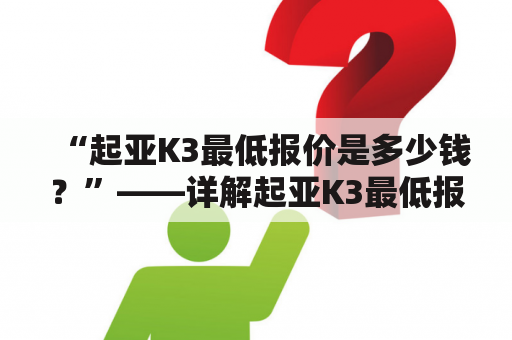 “起亚K3最低报价是多少钱？”——详解起亚K3最低报